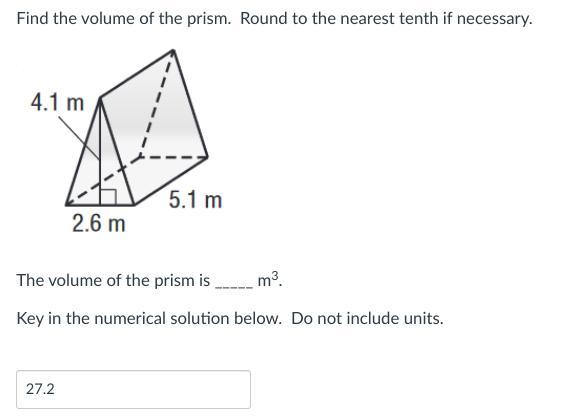 Find the volume of the prism. Round to the nearest tenth if necessary.

4.1 m

5.1 m

2.6 m

The volume of the prism is _____ $m^3$.

Key in the numerical solution below. Do not include units.

27.2